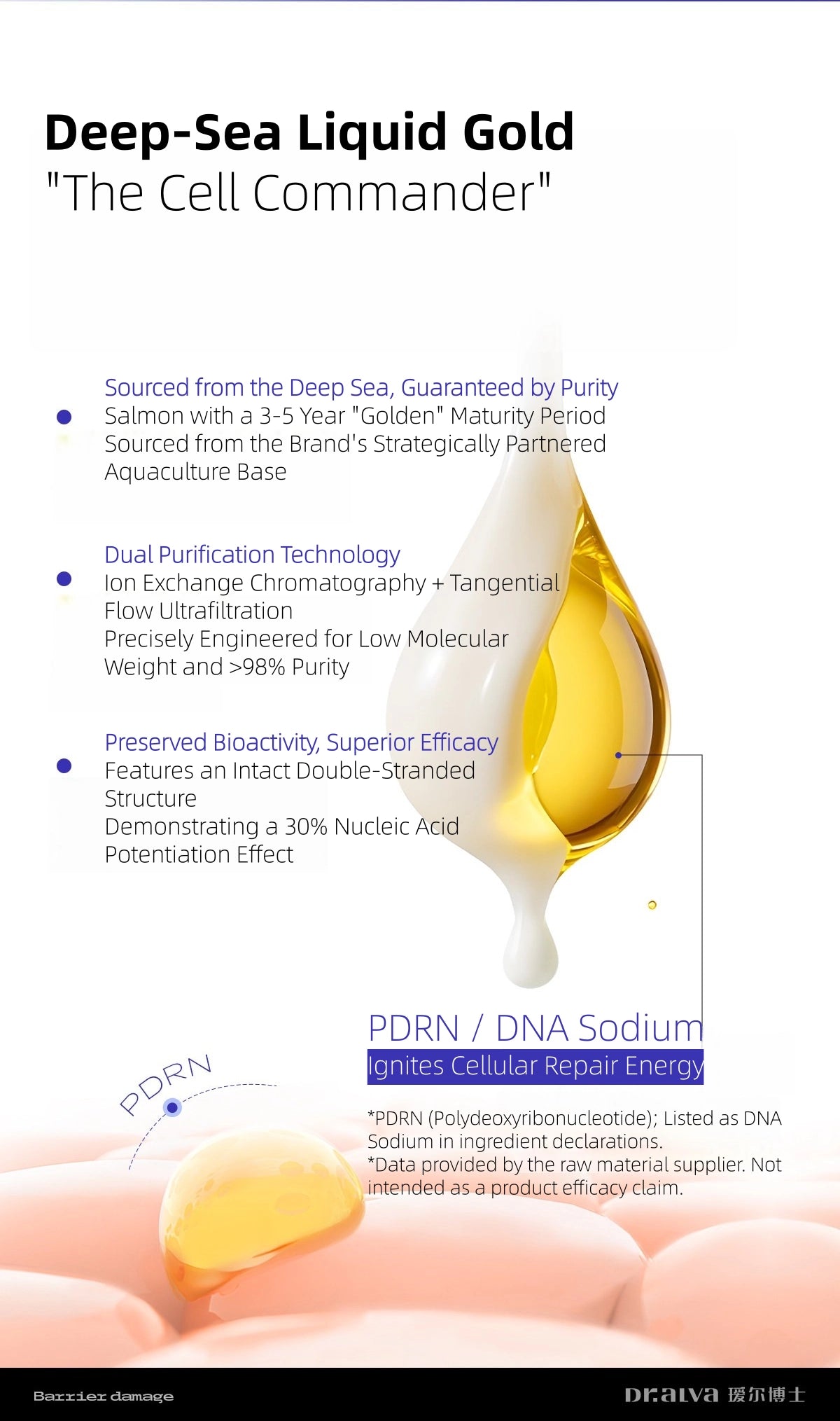 Deep-Sea Liquid Gold
"The Cell Commander"

Sourced from the Deep Sea, Guaranteed by Purity
Salmon with a 3-5 Year "Golden" Maturity Period
Sourced from the Brand's Strategically Partnered Aquaculture Base

Dual Purification Technology
Ion Exchange Chromatography + Tangential Flow Ultrafiltration
Precisely Engineered for Low Molecular Weight and >98% Purity

Preserved Bioactivity, Superior Efficacy
Features an Intact Double-Stranded Structure
Demonstrating a 30% Nucleic Acid Potentiation Effect

PDRN / DNA Sodium
Ignites Cellular Repair Energy

PDRN

*PDRN (Polydeoxyribonucleotide); Listed as DNA Sodium in ingredient declarations.
*Data provided by the raw material supplier. Not intended as a product efficacy claim.

Barrier damage

Dr.alva 瑷尔博士